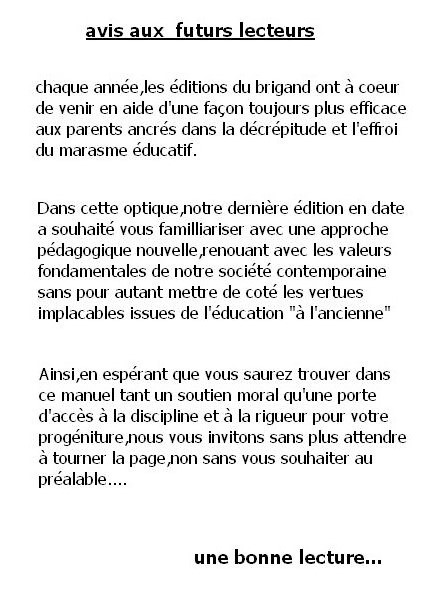 avis aux  futurs lecteurs

chaque année,les éditions du brigand ont à coeur de venir en aide d'une façon toujours plus efficace aux parents ancrés dans la décrépitude et l'effroi du marasme éducatif.

Dans cette optique,notre dernière édition en date a souhaité vous familliariser avec une approche pédagogique nouvelle,renouant avec les valeurs fondamentales de notre société contemporaine sans pour autant mettre de coté les vertues implacables issues de l'éducation "à l'ancienne"

Ainsi,en espérant que vous saurez trouver dans ce manuel tant un soutien moral qu'une porte d'accès à la discipline et à la rigueur pour votre progéniture,nous vous invitons sans plus attendre à tourner la page,non sans vous souhaiter au préalable....

une bonne lecture...